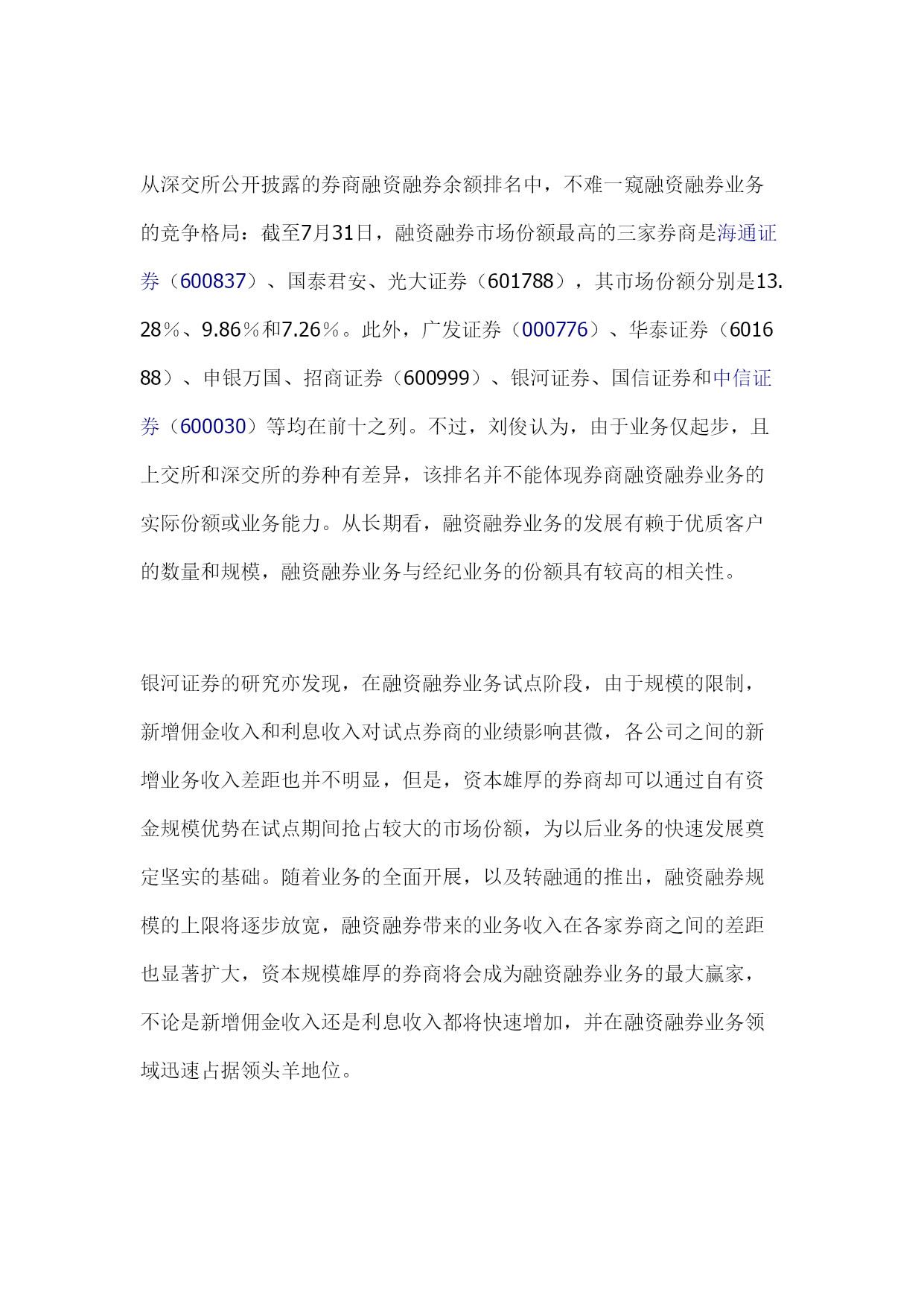 从深交所公开披露的券商融资融券余额排名中，不难一窥融资融券业务的竞争格局：截至7月31日，融资融券市场份额最高的三家券商是海通证券（600837）、国泰君安、光大证券（601788），其市场份额分别是13.28％、9.86％和7.26％。此外，广发证券（000776）、华泰证券（601688）、申银万国、招商证券（600999）、银河证券、国信证券和中信证券（600030）等均在前十之列。不过，刘俊认为，由于业务仅起步，且上交所和深交所的券种有差异，该排名并不能体现券商融资融券业务的实际份额或业务能力。从长期看，融资融券业务的发展有赖于优质客户的数量和规模，融资融券业务与经纪业务的份额具有较高的相关性。

银河证券的研究亦发现，在融资融券业务试点阶段，由于规模的限制，新增佣金收入和利息收入对试点券商的业绩影响甚微，各公司之间的新增业务收入差距也并不明显，但是，资本雄厚的券商却可以通过自有资金规模优势在试点期间抢占较大的市场份额，为以后业务的快速发展奠定坚实的基础。随着业务的全面开展，以及转融通的推出，融资融券规模的上限将逐步放宽，融资融券带来的业务收入在各家券商之间的差距也显著扩大，资本规模雄厚的券商将会成为融资融券业务的最大赢家，不论是新增佣金收入还是利息收入都将快速增加，并在融资融券业务领域迅速占据领头羊地位。